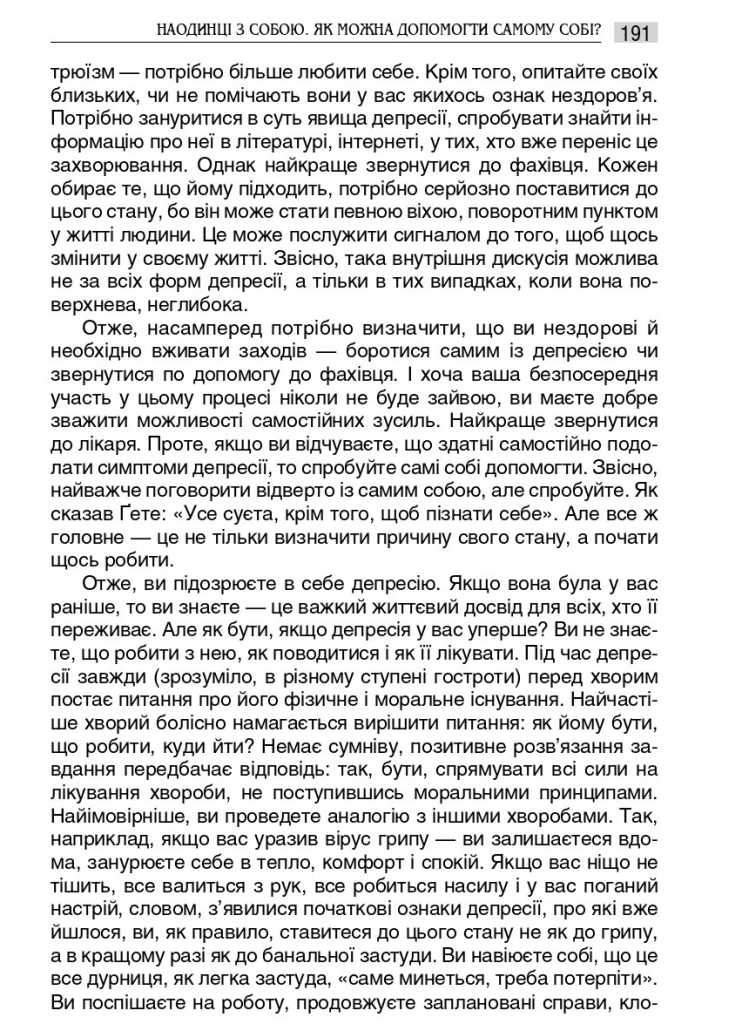 НАОДИНЦІ З СОБОЮ. ЯК МОЖНА ДОПОМОГТИ САМОМУ СОБІ? 191

трюїзм — потрібно більше любити себе. Крім того, опитайте своїх близьких, чи не помічають вони у вас якихось ознак нездоров'я. Потрібно зануритися в суть явища депресії, спробувати знайти інформацію про неї в літературі, інтернеті, у тих, хто вже переніс це захворювання. Однак найкраще звернутися до фахівця. Кожен обирає те, що йому підходить, потрібно серйозно поставитися до цього стану, бо він може стати певною віхою, поворотним пунктом у житті людини. Це може послужити сигналом до того, щоб щось змінити у своєму житті. Звісно, така внутрішня дискусія можлива не за всіх форм депресії, а тільки в тих випадках, коли вона поверхнева, неглибока.

Отже, насамперед потрібно визначити, що ви нездорові й необхідно вживати заходів — боротися самим із депресією чи звернутися по допомогу до фахівця. І хоча ваша безпосередня участь у цьому процесі ніколи не буде зайвою, ви маєте добре зважити можливості самостійних зусиль. Найкраще звернутися до лікаря. Проте, якщо ви відчуваєте, що здатні самостійно подолати симптоми депресії, то спробуйте самі собі допомогти. Звісно, найважче поговорити відверто із самим собою, але спробуйте. Як сказав Гете: «Усе суєта, крім того, щоб пізнати себе». Але все ж головне — це не тільки визначити причину свого стану, а почати щось робити.

Отже, ви підозрюєте в себе депресію. Якщо вона була у вас раніше, то ви знаєте — це важкий життєвий досвід для всіх, хто її переживає. Але як бути, якщо депресія у вас уперше? Ви не знаєте, що робити з нею, як поводитися і як її лікувати. Під час депресії завжди (зрозуміло, в різному ступені гостроти) перед хворим постає питання про його фізичне і моральне існування. Найчастіше хворий болісно намагається вирішити питання: як йому бути, що робити, куди йти? Немає сумніву, позитивне розв'язання завдання передбачає відповідь: так, бути, спрямувати всі сили на лікування хвороби, не поступившись моральними принципами. Найімовірніше, ви проведете аналогію з іншими хворобами. Так, наприклад, якщо вас уразив вірус грипу — ви залишаєтеся вдома, занурюєте себе в тепло, комфорт і спокій. Якщо вас ніщо не тішить, все валиться з рук, все робиться насилу і у вас поганий настрій, словом, з'явилися початкові ознаки депресії, про які вже йшлося, ви, як правило, ставитеся до цього стану не як до грипу, а в кращому разі як до банальної застуди. Ви навіюєте собі, що це все дурниця, як легка застуда, «саме минеться, треба потерпіти». Ви поспішаєте на роботу, продовжуєте заплановані справи, кло-